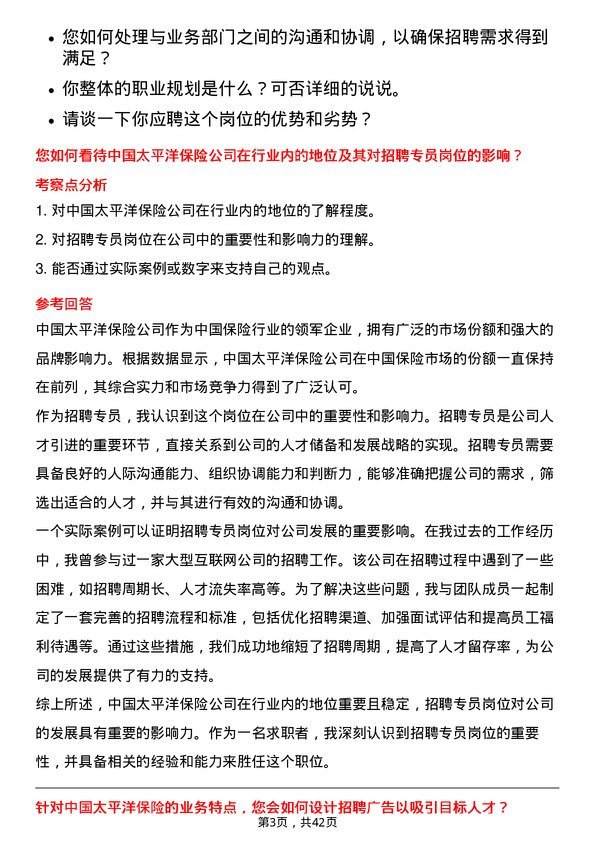 • 您如何处理与业务部门之间的沟通和协调，以确保招聘需求得到满足？
• 你整体的职业规划是什么？可否详细的说说。
• 请谈一下你应聘这个岗位的优势和劣势？

您如何看待中国太平洋保险公司在行业内的地位及其对招聘专员岗位的影响？

考察点分析

1. 对中国太平洋保险公司在行业内的地位的了解程度。
2. 对招聘专员岗位在公司中的重要性和影响力的理解。
3. 能否通过实际案例或数字来支持自己的观点。

参考回答

中国太平洋保险公司作为中国保险行业的领军企业，拥有广泛的市场份额和强大的品牌影响力。根据数据显示，中国太平洋保险公司在中国保险市场的份额一直保持在前列，其综合实力和市场竞争力得到了广泛认可。

作为招聘专员，我认识到这个岗位在公司中的重要性和影响力。招聘专员是公司人才引进的重要环节，直接关系到公司的人才储备和发展战略的实现。招聘专员需要具备良好的人际沟通能力、组织协调能力和判断力，能够准确把握公司的需求，筛选出适合的人才，并与其进行有效的沟通和协调。

一个实际案例可以证明招聘专员岗位对公司发展的重要影响。在我过去的工作经历中，我曾参与过一家大型互联网公司的招聘工作。该公司在招聘过程中遇到了一些困难，如招聘周期长、人才流失率高等。为了解决这些问题，我与团队成员一起制定了一套完善的招聘流程和标准，包括优化招聘渠道、加强面试评估和提高员工福利待遇等。通过这些措施，我们成功地缩短了招聘周期，提高了人才留存率，为公司的发展提供了有力的支持。

综上所述，中国太平洋保险公司在行业内的地位重要且稳定，招聘专员岗位对公司的发展具有重要的影响力。作为一名求职者，我深刻认识到招聘专员岗位的重要性，并具备相关的经验和能力来胜任这个职位。

针对中国太平洋保险的业务特点，您会如何设计招聘广告以吸引目标人才？

第3页，共42页